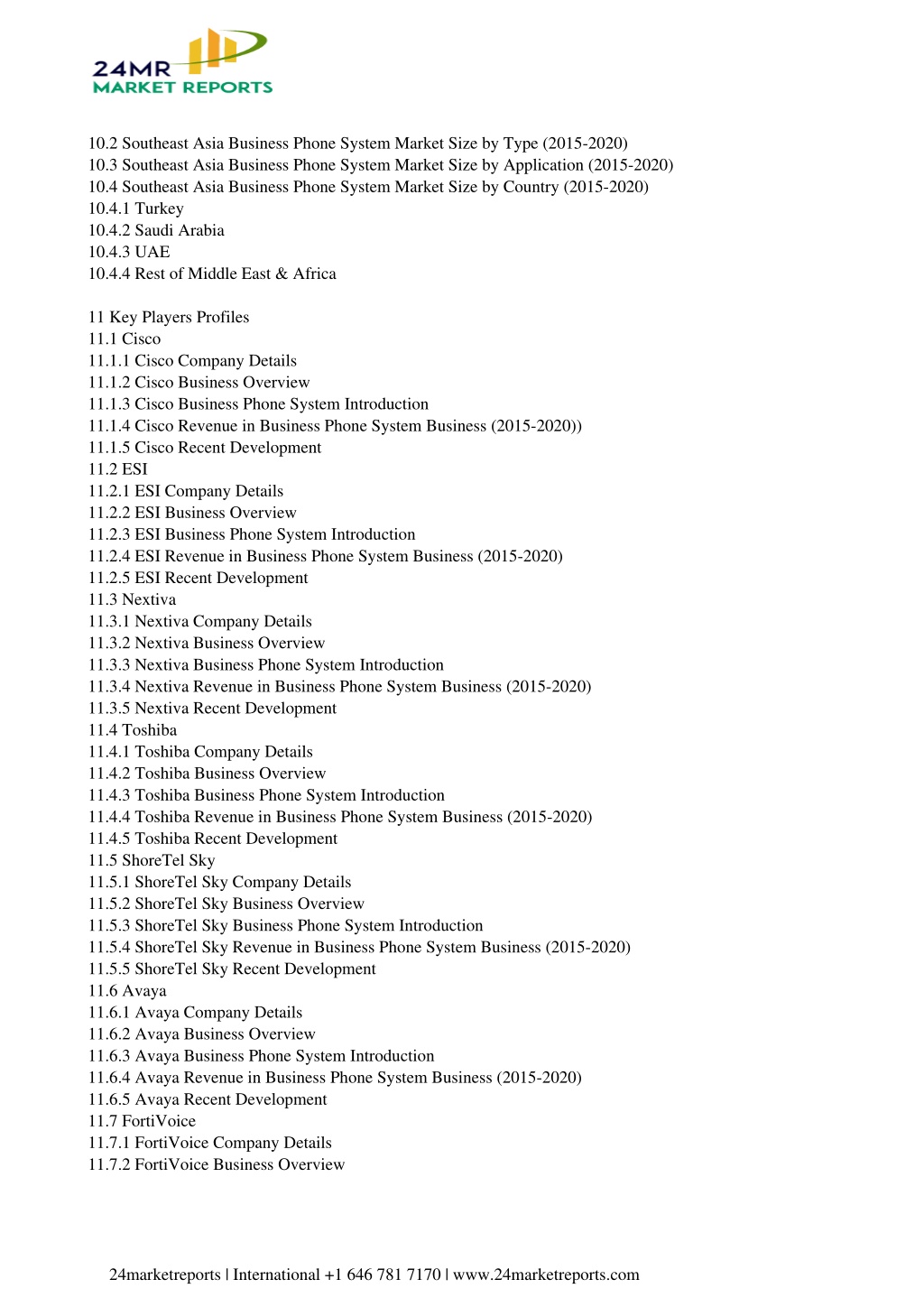 24MR
MARKET REPORTS

10.2 Southeast Asia Business Phone System Market Size by Type (2015-2020)
10.3 Southeast Asia Business Phone System Market Size by Application (2015-2020)
10.4 Southeast Asia Business Phone System Market Size by Country (2015-2020)
10.4.1 Turkey
10.4.2 Saudi Arabia
10.4.3 UAE
10.4.4 Rest of Middle East & Africa

11 Key Players Profiles
11.1 Cisco
11.1.1 Cisco Company Details
11.1.2 Cisco Business Overview
11.1.3 Cisco Business Phone System Introduction
11.1.4 Cisco Revenue in Business Phone System Business (2015-2020))
11.1.5 Cisco Recent Development
11.2 ESI
11.2.1 ESI Company Details
11.2.2 ESI Business Overview
11.2.3 ESI Business Phone System Introduction
11.2.4 ESI Revenue in Business Phone System Business (2015-2020)
11.2.5 ESI Recent Development
11.3 Nextiva
11.3.1 Nextiva Company Details
11.3.2 Nextiva Business Overview
11.3.3 Nextiva Business Phone System Introduction
11.3.4 Nextiva Revenue in Business Phone System Business (2015-2020)
11.3.5 Nextiva Recent Development
11.4 Toshiba
11.4.1 Toshiba Company Details
11.4.2 Toshiba Business Overview
11.4.3 Toshiba Business Phone System Introduction
11.4.4 Toshiba Revenue in Business Phone System Business (2015-2020)
11.4.5 Toshiba Recent Development
11.5 ShoreTel Sky
11.5.1 ShoreTel Sky Company Details
11.5.2 ShoreTel Sky Business Overview
11.5.3 ShoreTel Sky Business Phone System Introduction
11.5.4 ShoreTel Sky Revenue in Business Phone System Business (2015-2020)
11.5.5 ShoreTel Sky Recent Development
11.6 Avaya
11.6.1 Avaya Company Details
11.6.2 Avaya Business Overview
11.6.3 Avaya Business Phone System Introduction
11.6.4 Avaya Revenue in Business Phone System Business (2015-2020)
11.6.5 Avaya Recent Development
11.7 FortiVoice
11.7.1 FortiVoice Company Details
11.7.2 FortiVoice Business Overview

24marketreports | International +1 646 781 7170 | www.24marketreports.com